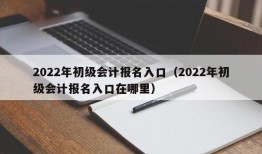 2022年初级会计报名入口（2022年初级会计报名入口在哪里）